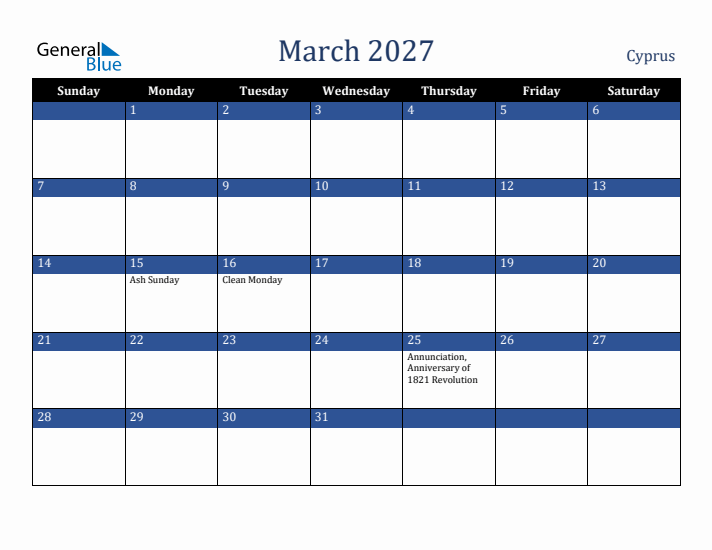 General Blue

March 2027

Cyprus

| Sunday | Monday | Tuesday | Wednesday | Thursday | Friday | Saturday |
|---|---|---|---|---|---|---|
| | 1 | 2 | 3 | 4 | 5 | 6 |
| 7 | 8 | 9 | 10 | 11 | 12 | 13 |
| 14 | 15 Ash Sunday | 16 Clean Monday | 17 | 18 | 19 | 20 |
| 21 | 22 | 23 | 24 | 25 Annunciation, Anniversary of 1821 Revolution | 26 | 27 |
| 28 | 29 | 30 | 31 | | | |